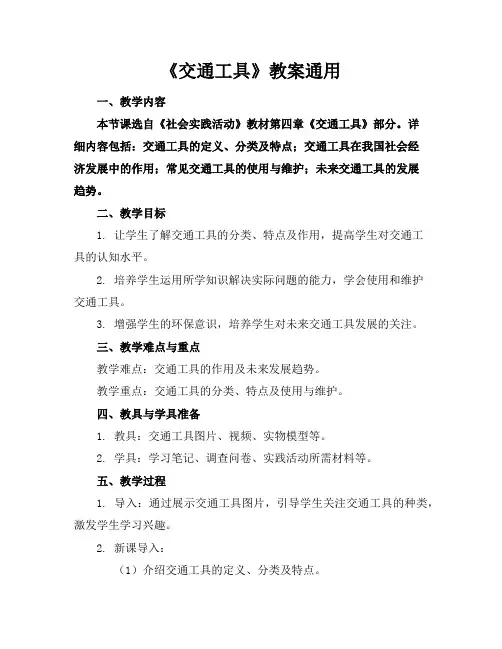 《交通工具》教案通用

一、教学内容

本节课选自《社会实践活动》教材第四章《交通工具》部分。详细内容包括：交通工具的定义、分类及特点；交通工具在我国社会经济发展中的作用；常见交通工具的使用与维护；未来交通工具的发展趋势。

二、教学目标

1. 让学生了解交通工具的分类、特点及作用，提高学生对交通工具的认知水平。

2. 培养学生运用所学知识解决实际问题的能力，学会使用和维护交通工具。

3. 增强学生的环保意识，培养学生对未来交通工具发展的关注。

三、教学难点与重点

教学难点：交通工具的作用及未来发展趋势。

教学重点：交通工具的分类、特点及使用与维护。

四、教具与学具准备

1. 教具：交通工具图片、视频、实物模型等。

2. 学具：学习笔记、调查问卷、实践活动所需材料等。

五、教学过程

1. 导入：通过展示交通工具图片，引导学生关注交通工具的种类，激发学生学习兴趣。

2. 新课导入：

（1）介绍交通工具的定义、分类及特点。